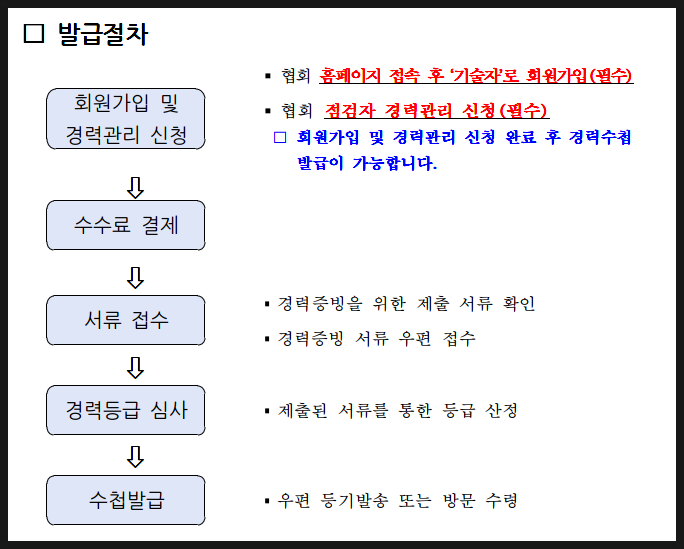 □ 발급절차

회원가입 및 경력관리 신청

▪ 협회 홈페이지 접속 후 '기술자'로 회원가입(필수)

▪ 협회 점검자 경력관리 신청(필수)

□ 회원가입 및 경력관리 신청 완료 후 경력수첩 발급이 가능합니다.

⇩

수수료 결제

⇩

서류 접수

▪ 경력증빙을 위한 제출 서류 확인

▪ 경력증빙 서류 우편 접수

⇩

경력등급 심사

▪ 제출된 서류를 통한 등급 산정

⇩

수첩발급

▪ 우편 등기발송 또는 방문 수령